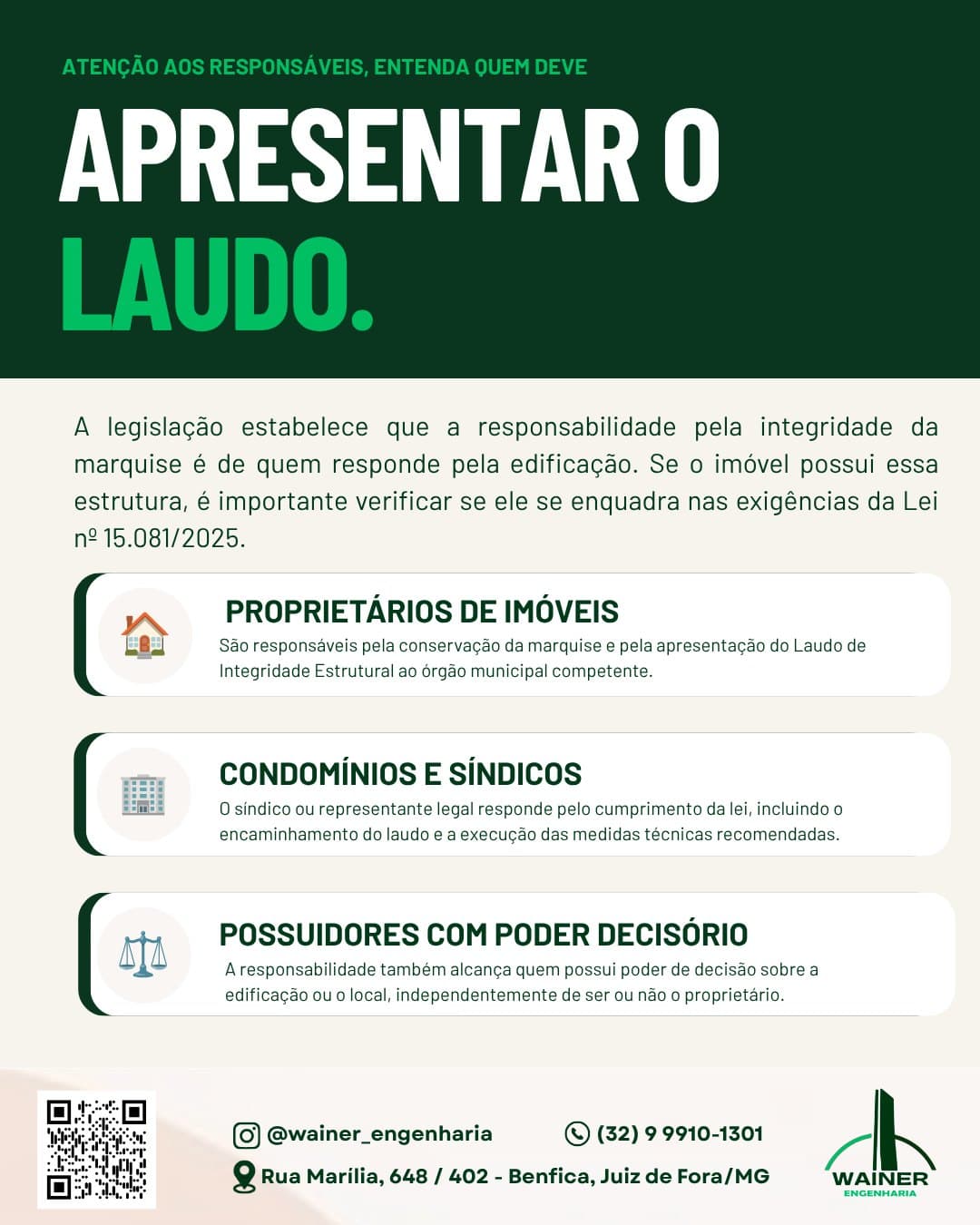 ATENÇÃO AOS RESPONSÁVEIS, ENTENDA QUEM DEVE

APRESENTAR O LAUDO.

A legislação estabelece que a responsabilidade pela integridade da marquise é de quem responde pela edificação. Se o imóvel possui essa estrutura, é importante verificar se ele se enquadra nas exigências da Lei nº 15.081/2025.

PROPRIETÁRIOS DE IMÓVEIS
São responsáveis pela conservação da marquise e pela apresentação do Laudo de Integridade Estrutural ao órgão municipal competente.

CONDOMÍNIOS E SÍNDICOS
O síndico ou representante legal responde pelo cumprimento da lei, incluindo o encaminhamento do laudo e a execução das medidas técnicas recomendadas.

POSSUIDORES COM PODER DECISÓRIO
A responsabilidade também alcança quem possui poder de decisão sobre a edificação ou o local, independentemente de ser ou não o proprietário.

@wainer_engenharia
(32) 9 9910-1301
Rua Marília, 648 / 402 - Benfica, Juiz de Fora/MG

WAINER
ENGENHARIA